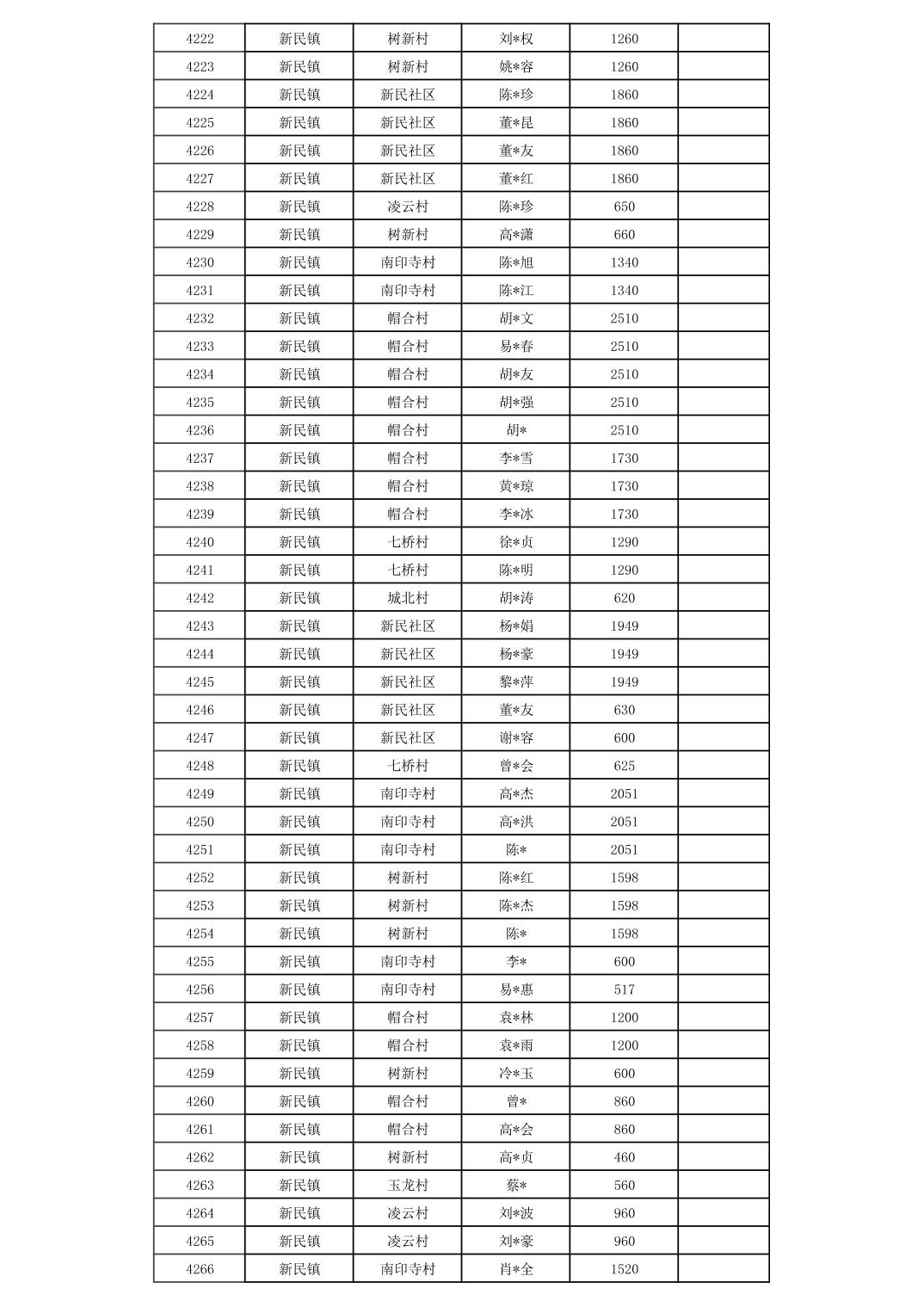 | 4222 | 新民镇 | 树新村 | 刘*权 | 1260 | |
|---|---|---|---|---|---|
| 4223 | 新民镇 | 树新村 | 姚*容 | 1260 | |
| 4224 | 新民镇 | 新民社区 | 陈*珍 | 1860 | |
| 4225 | 新民镇 | 新民社区 | 董*昆 | 1860 | |
| 4226 | 新民镇 | 新民社区 | 董*友 | 1860 | |
| 4227 | 新民镇 | 新民社区 | 董*红 | 1860 | |
| 4228 | 新民镇 | 凌云村 | 陈*珍 | 650 | |
| 4229 | 新民镇 | 树新村 | 高*潇 | 660 | |
| 4230 | 新民镇 | 南印寺村 | 陈*旭 | 1340 | |
| 4231 | 新民镇 | 南印寺村 | 陈*江 | 1340 | |
| 4232 | 新民镇 | 帽合村 | 胡*文 | 2510 | |
| 4233 | 新民镇 | 帽合村 | 易*春 | 2510 | |
| 4234 | 新民镇 | 帽合村 | 胡*友 | 2510 | |
| 4235 | 新民镇 | 帽合村 | 胡*强 | 2510 | |
| 4236 | 新民镇 | 帽合村 | 胡* | 2510 | |
| 4237 | 新民镇 | 帽合村 | 李*雪 | 1730 | |
| 4238 | 新民镇 | 帽合村 | 黄*琼 | 1730 | |
| 4239 | 新民镇 | 帽合村 | 李*冰 | 1730 | |
| 4240 | 新民镇 | 七桥村 | 徐*贞 | 1290 | |
| 4241 | 新民镇 | 七桥村 | 陈*明 | 1290 | |
| 4242 | 新民镇 | 城北村 | 胡*涛 | 620 | |
| 4243 | 新民镇 | 新民社区 | 杨*娟 | 1949 | |
| 4244 | 新民镇 | 新民社区 | 杨*豪 | 1949 | |
| 4245 | 新民镇 | 新民社区 | 黎*萍 | 1949 | |
| 4246 | 新民镇 | 新民社区 | 董*友 | 630 | |
| 4247 | 新民镇 | 新民社区 | 谢*容 | 600 | |
| 4248 | 新民镇 | 七桥村 | 曾*会 | 625 | |
| 4249 | 新民镇 | 南印寺村 | 高*杰 | 2051 | |
| 4250 | 新民镇 | 南印寺村 | 高*洪 | 2051 | |
| 4251 | 新民镇 | 南印寺村 | 陈* | 2051 | |
| 4252 | 新民镇 | 树新村 | 陈*红 | 1598 | |
| 4253 | 新民镇 | 树新村 | 陈*杰 | 1598 | |
| 4254 | 新民镇 | 树新村 | 陈* | 1598 | |
| 4255 | 新民镇 | 南印寺村 | 李* | 600 | |
| 4256 | 新民镇 | 南印寺村 | 易*惠 | 517 | |
| 4257 | 新民镇 | 帽合村 | 袁*林 | 1200 | |
| 4258 | 新民镇 | 帽合村 | 袁*雨 | 1200 | |
| 4259 | 新民镇 | 树新村 | 冷*玉 | 600 | |
| 4260 | 新民镇 | 帽合村 | 曾* | 860 | |
| 4261 | 新民镇 | 帽合村 | 高*会 | 860 | |
| 4262 | 新民镇 | 树新村 | 高*贞 | 460 | |
| 4263 | 新民镇 | 玉龙村 | 蔡* | 560 | |
| 4264 | 新民镇 | 凌云村 | 刘*波 | 960 | |
| 4265 | 新民镇 | 凌云村 | 刘*豪 | 960 | |
| 4266 | 新民镇 | 南印寺村 | 肖*全 | 1520 | |